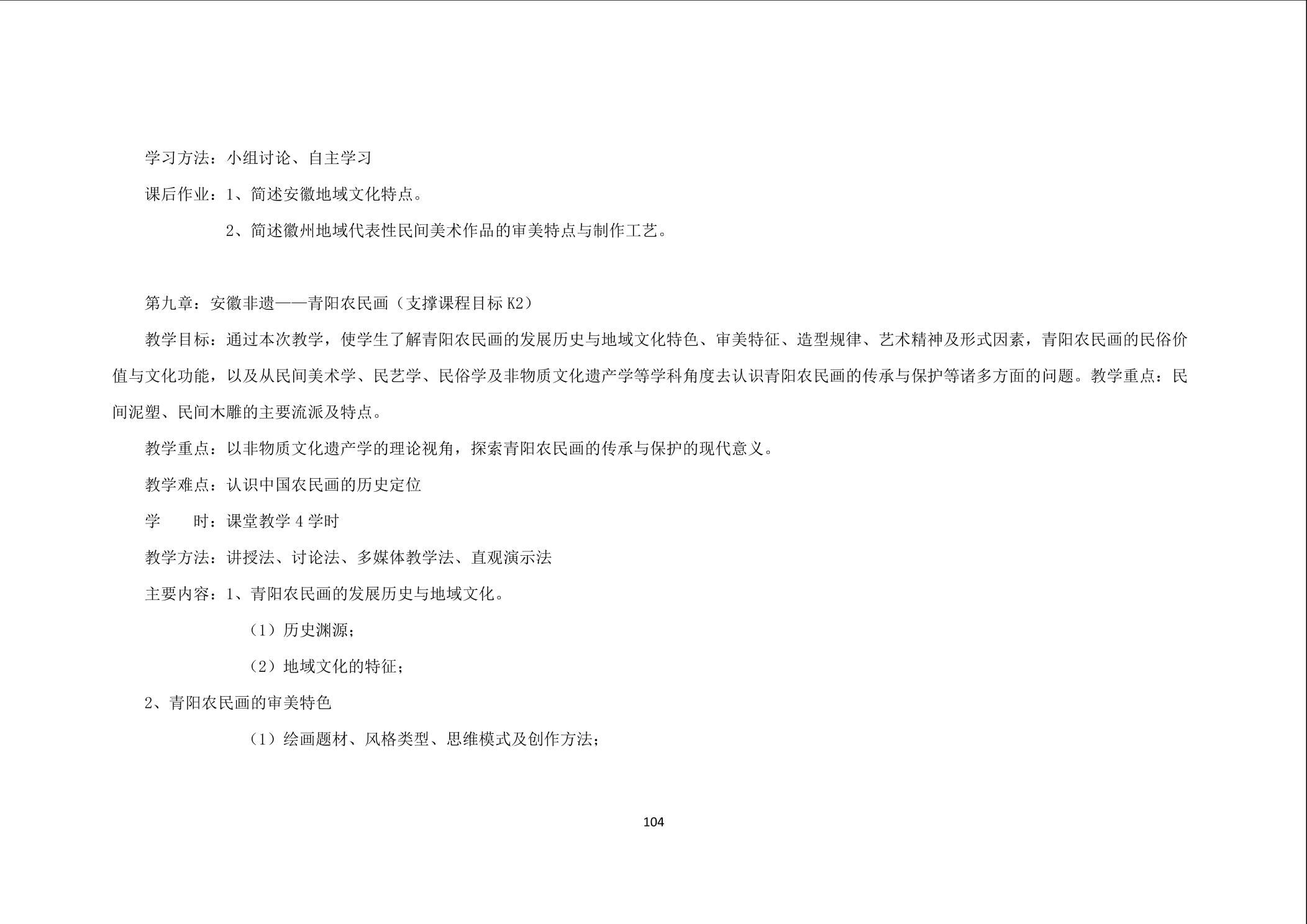 学习方法：小组讨论、自主学习

课后作业：1、简述安徽地域文化特点。

2、简述徽州地域代表性民间美术作品的审美特点与制作工艺。

第九章：安徽非遗——青阳农民画（支撑课程目标 K2）

教学目标：通过本次教学，使学生了解青阳农民画的发展历史与地域文化特色、审美特征、造型规律、艺术精神及形式因素，青阳农民画的民俗价值与文化功能，以及从民间美术学、民艺学、民俗学及非物质文化遗产学等学科角度去认识青阳农民画的传承与保护等诸多方面的问题。教学重点：民间泥塑、民间木雕的主要流派及特点。

教学重点：以非物质文化遗产学的理论视角，探索青阳农民画的传承与保护的现代意义。

教学难点：认识中国农民画的历史定位

学　　时：课堂教学 4 学时

教学方法：讲授法、讨论法、多媒体教学法、直观演示法

主要内容：1、青阳农民画的发展历史与地域文化。

（1）历史渊源；

（2）地域文化的特征；

2、青阳农民画的审美特色

（1）绘画题材、风格类型、思维模式及创作方法；

104